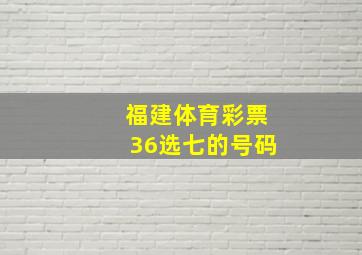 福建体育彩票
36选七的号码